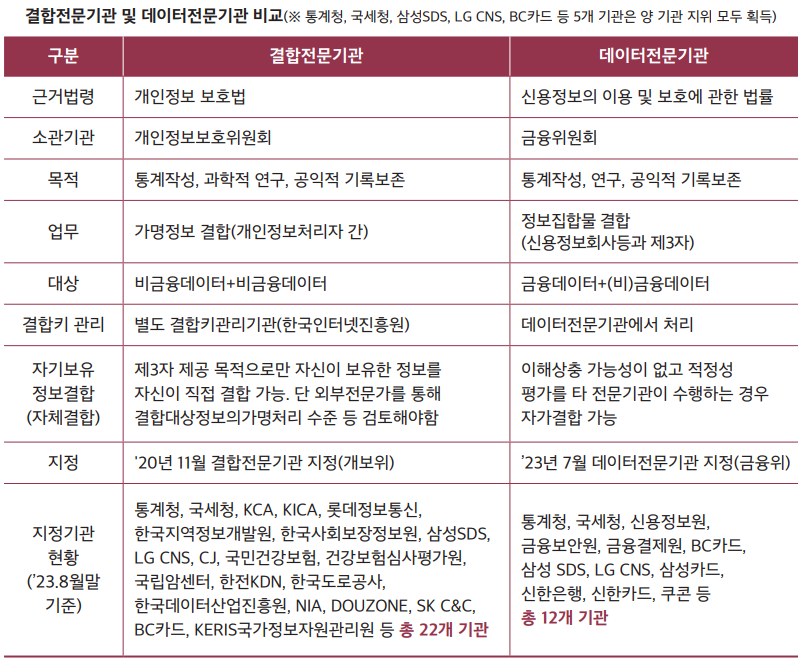 결합전문기관 및 데이터전문기관 비교(※ 통계청, 국세청, 삼성SDS, LG CNS, BC카드 등 5개 기관은 양 기관 지위 모두 획득)

| 구분 | 결합전문기관 | 데이터전문기관 |
|---|---|---|
| 근거법령 | 개인정보 보호법 | 신용정보의 이용 및 보호에 관한 법률 |
| 소관기관 | 개인정보보호위원회 | 금융위원회 |
| 목적 | 통계작성, 과학적 연구, 공익적 기록보존 | 통계작성, 연구, 공익적 기록보존 |
| 업무 | 가명정보 결합(개인정보처리자 간) | 정보집합물 결합 (신용정보회사등과 제3자) |
| 대상 | 비금융데이터+비금융데이터 | 금융데이터+(비)금융데이터 |
| 결합키 관리 | 별도 결합키관리기관(한국인터넷진흥원) | 데이터전문기관에서 처리 |
| 자기보유 정보결합 (자체결합) | 제3자 제공 목적으로만 자신이 보유한 정보를 자신이 직접 결합 가능. 단 외부전문가를 통해 결합대상정보의가명처리 수준 등 검토해야함 | 이해상충 가능성이 없고 적정성 평가를 타 전문기관이 수행하는 경우 자가결합 가능 |
| 지정 | '20년 11월 결합전문기관 지정(개보위) | '23년 7월 데이터전문기관 지정(금융위) |
| 지정기관 현황 ('23.8월말 기준) | 통계청, 국세청, KCA, KICA, 롯데정보통신, 한국지역정보개발원, 한국사회보장정보원, 삼성SDS, LG CNS, CJ, 국민건강보험, 건강보험심사평가원, 국립암센터, 한전KDN, 한국도로공사, 한국데이터산업진흥원, NIA, DOUZONE, SK C&C, BC카드, KERIS국가정보자원관리원 등 총 22개 기관 | 통계청, 국세청, 신용정보원, 금융보안원, 금융결제원, BC카드, 삼성 SDS, LG CNS, 삼성카드, 신한은행, 신한카드, 쿠콘 등 총 12개 기관 |